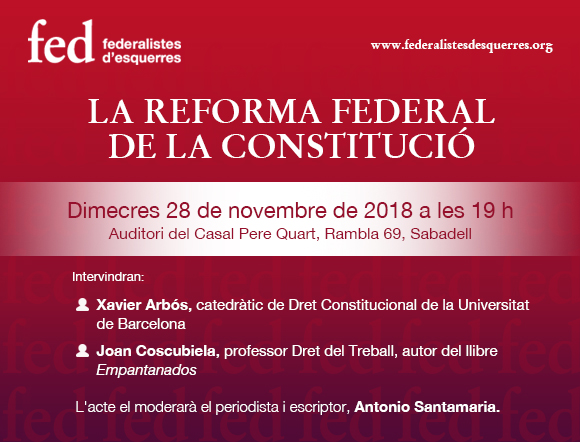 fed federalistes d'esquerres

www.federalistesdesquerres.org

LA REFORMA FEDERAL DE LA CONSTITUCIÓ

Dimecres 28 de novembre de 2018 a les 19 h
Auditori del Casal Pere Quart, Rambla 69, Sabadell

Intervindran:

Xavier Arbós, catedràtic de Dret Constitucional de la Universitat de Barcelona

Joan Coscubiela, professor Dret del Treball, autor del llibre Empantanados

L'acte el moderarà el periodista i escriptor, Antonio Santamaria.

fed